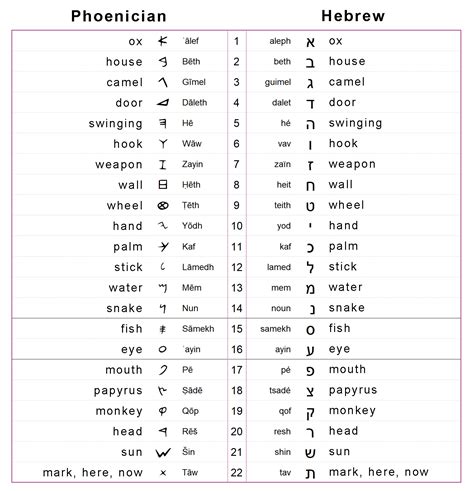 | Phoenician | | | | Hebrew | | |
|---|---|---|---|---|---|---|
| ox | 𐤀 | ʾālef | 1 | aleph | א | ox |
| house | 𐤁 | Bēth | 2 | beth | ב | house |
| camel | 𐤂 | Gīmel | 3 | guimel | ג | camel |
| door | 𐤃 | Dāleth | 4 | dalet | ד | door |
| swinging | 𐤄 | Hē | 5 | hé | ה | swinging |
| hook | 𐤅 | Wāw | 6 | vav | ו | hook |
| weapon | 𐤆 | Zayin | 7 | zaïn | ז | weapon |
| wall | 𐤇 | Ḥēth | 8 | heit | ח | wall |
| wheel | 𐤈 | Ṭēth | 9 | teith | ט | wheel |
| hand | 𐤉 | Yōdh | 10 | yod | י | hand |
| palm | 𐤊 | Kaf | 11 | kaf | כ | palm |
| stick | 𐤋 | Lāmedh | 12 | lamed | ל | stick |
| water | 𐤌 | Mēm | 13 | mem | מ | water |
| snake | 𐤍 | Nun | 14 | noun | נ | snake |
| fish | 𐤎 | Sāmekh | 15 | samekh | ס | fish |
| eye | 𐤏 | ʿayin | 16 | ayin | ע | eye |
| mouth | 𐤐 | Pē | 17 | pé | פ | mouth |
| papyrus | 𐤑 | Ṣādē | 18 | tsadé | צ | papyrus |
| monkey | 𐤒 | Qōp | 19 | qof | ק | monkey |
| head | 𐤓 | Rēš | 20 | resh | ר | head |
| sun | 𐤔 | Šin | 21 | shin | ש | sun |
| mark, here, now | 𐤕 | Tāw | 22 | tav | ת | mark, here, now |